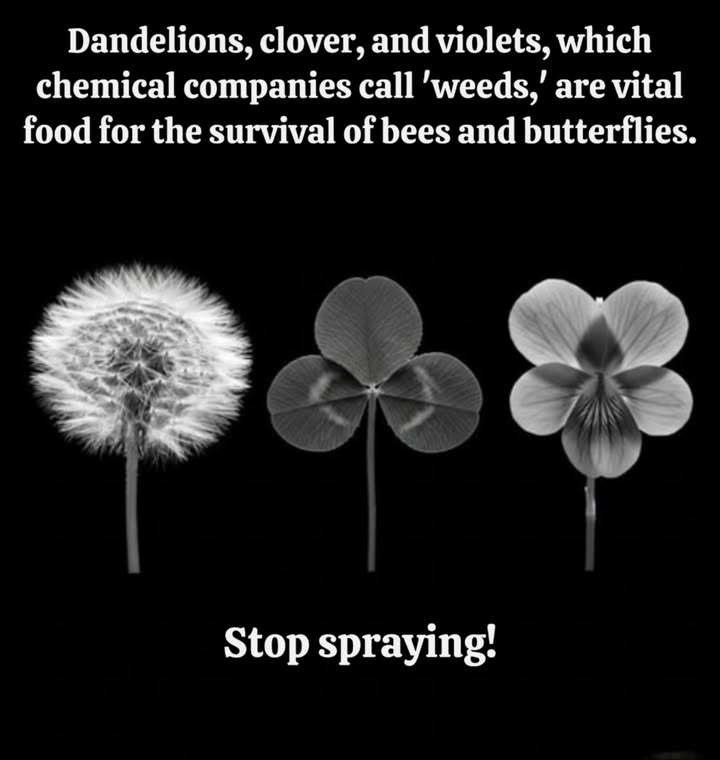 Dandelions, clover, and violets, which chemical companies call 'weeds,' are vital food for the survival of bees and butterflies.

Stop spraying!